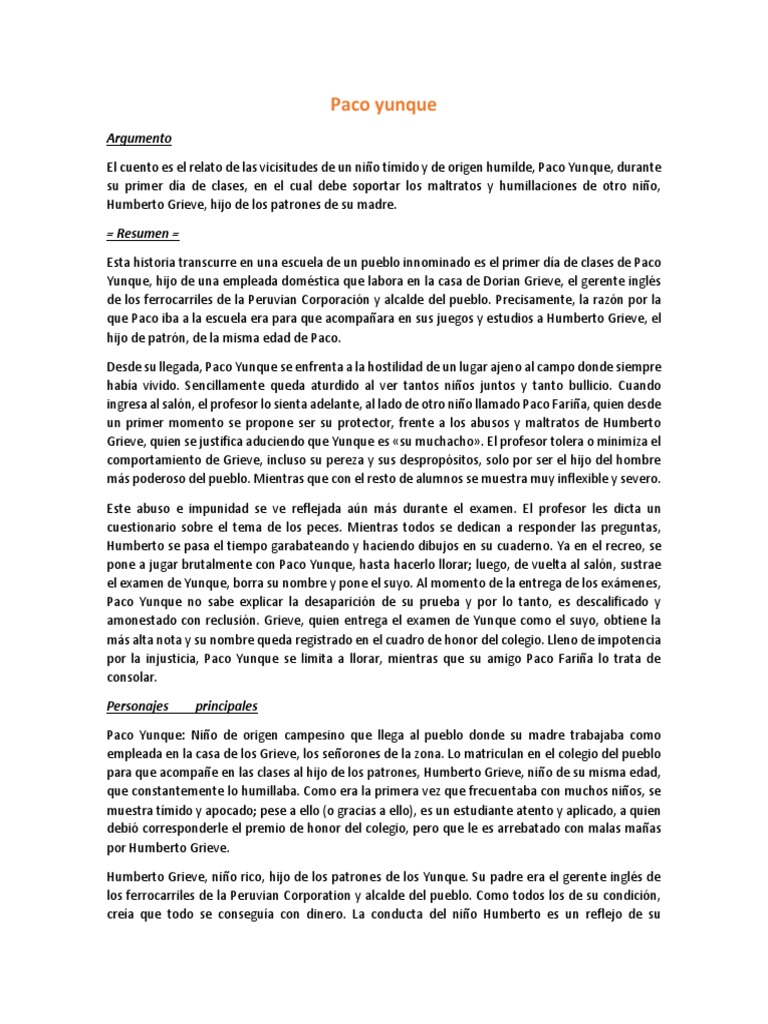 Paco yunque

Argumento

El cuento es el relato de las vicisitudes de un niño tímido y de origen humilde, Paco Yunque, durante su primer día de clases, en el cual debe soportar los maltratos y humillaciones de otro niño, Humberto Grieve, hijo de los patrones de su madre.

= Resumen =

Esta historia transcurre en una escuela de un pueblo innominado es el primer día de clases de Paco Yunque, hijo de una empleada doméstica que labora en la casa de Dorian Grieve, el gerente inglés de los ferrocarriles de la Peruvian Corporación y alcalde del pueblo. Precisamente, la razón por la que Paco iba a la escuela era para que acompañara en sus juegos y estudios a Humberto Grieve, el hijo de patrón, de la misma edad de Paco.

Desde su llegada, Paco Yunque se enfrenta a la hostilidad de un lugar ajeno al campo donde siempre había vivido. Sencillamente queda aturdido al ver tantos niños juntos y tanto bullicio. Cuando ingresa al salón, el profesor lo sienta adelante, al lado de otro niño llamado Paco Fariña, quien desde un primer momento se propone ser su protector, frente a los abusos y maltratos de Humberto Grieve, quien se justifica aduciendo que Yunque es «su muchacho». El profesor tolera o minimiza el comportamiento de Grieve, incluso su pereza y sus despropósitos, solo por ser el hijo del hombre más poderoso del pueblo. Mientras que con el resto de alumnos se muestra muy inflexible y severo.

Este abuso e impunidad se ve reflejada aún más durante el examen. El profesor les dicta un cuestionario sobre el tema de los peces. Mientras todos se dedican a responder las preguntas, Humberto se pasa el tiempo garabateando y haciendo dibujos en su cuaderno. Ya en el recreo, se pone a jugar brutalmente con Paco Yunque, hasta hacerlo llorar; luego, de vuelta al salón, sustrae el examen de Yunque, borra su nombre y pone el suyo. Al momento de la entrega de los exámenes, Paco Yunque no sabe explicar la desaparición de su prueba y por lo tanto, es descalificado y amonestado con reclusión. Grieve, quien entrega el examen de Yunque como el suyo, obtiene la más alta nota y su nombre queda registrado en el cuadro de honor del colegio. Lleno de impotencia por la injusticia, Paco Yunque se limita a llorar, mientras que su amigo Paco Fariña lo trata de consolar.

Personajes principales

Paco Yunque: Niño de origen campesino que llega al pueblo donde su madre trabajaba como empleada en la casa de los Grieve, los señorones de la zona. Lo matriculan en el colegio del pueblo para que acompañe en las clases al hijo de los patrones, Humberto Grieve, niño de su misma edad, que constantemente lo humillaba. Como era la primera vez que frecuentaba con muchos niños, se muestra tímido y apocado; pese a ello (o gracias a ello), es un estudiante atento y aplicado, a quien debió corresponderle el premio de honor del colegio, pero que le es arrebatado con malas mañas por Humberto Grieve.

Humberto Grieve, niño rico, hijo de los patrones de los Yunque. Su padre era el gerente inglés de los ferrocarriles de la Peruvian Corporation y alcalde del pueblo. Como todos los de su condición, creía que todo se conseguía con dinero. La conducta del niño Humberto es un reflejo de su